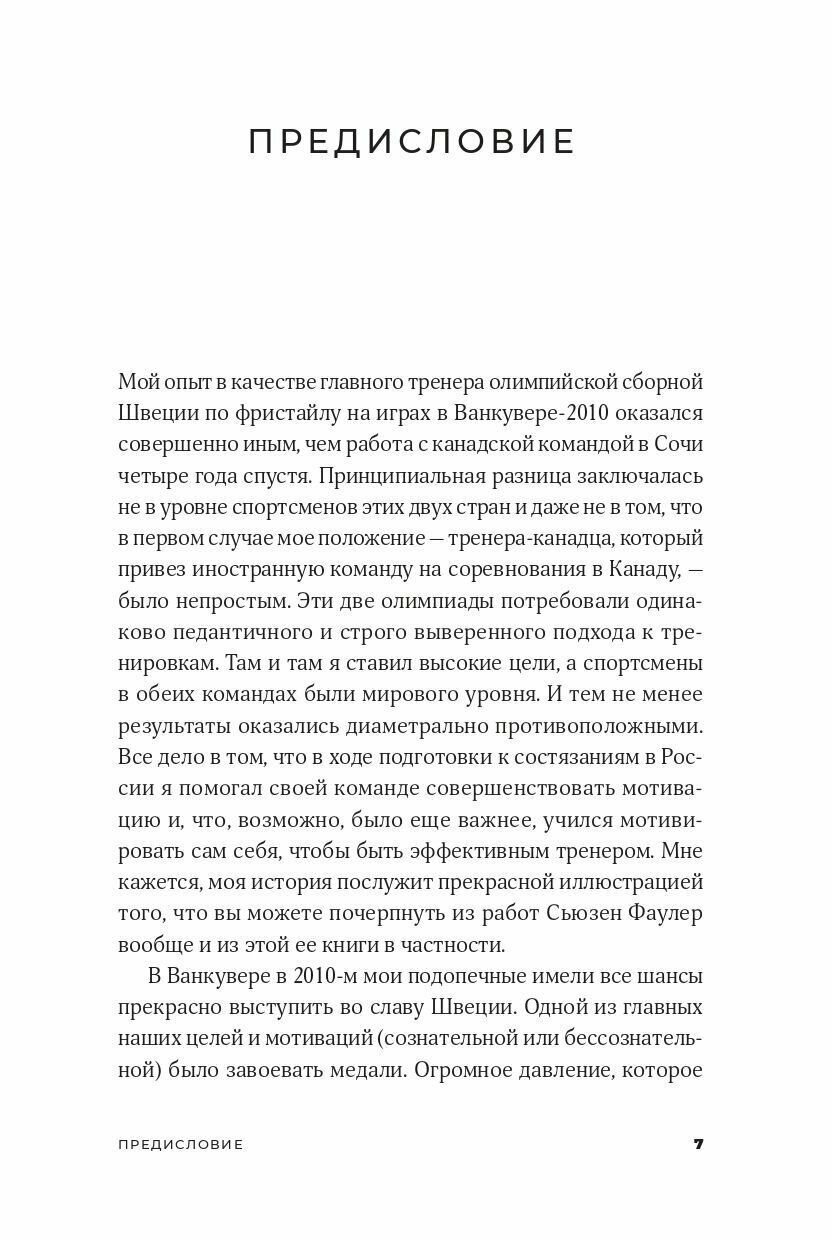 ПРЕДИСЛОВИЕ

Мой опыт в качестве главного тренера олимпийской сборной Швеции по фристайлу на играх в Ванкувере-2010 оказался совершенно иным, чем работа с канадской командой в Сочи четыре года спустя. Принципиальная разница заключалась не в уровне спортсменов этих двух стран и даже не в том, что в первом случае мое положение — тренера-канадца, который привез иностранную команду на соревнования в Канаду, — было непростым. Эти две олимпиады потребовали одинаково педантичного и строго выверенного подхода к тренировкам. Там и там я ставил высокие цели, а спортсмены в обеих командах были мирового уровня. И тем не менее результаты оказались диаметрально противоположными. Все дело в том, что в ходе подготовки к состязаниям в России я помогал своей команде совершенствовать мотивацию и, что, возможно, было еще важнее, учился мотивировать сам себя, чтобы быть эффективным тренером. Мне кажется, моя история послужит прекрасной иллюстрацией того, что вы можете почерпнуть из работ Сьюзен Фаулер вообще и из этой ее книги в частности.

В Ванкувере в 2010-м мои подопечные имели все шансы прекрасно выступить во славу Швеции. Одной из главных наших целей и мотиваций (сознательной или бессознательной) было завоевать медали. Огромное давление, которое

ПРЕДИСЛОВИЕ

7